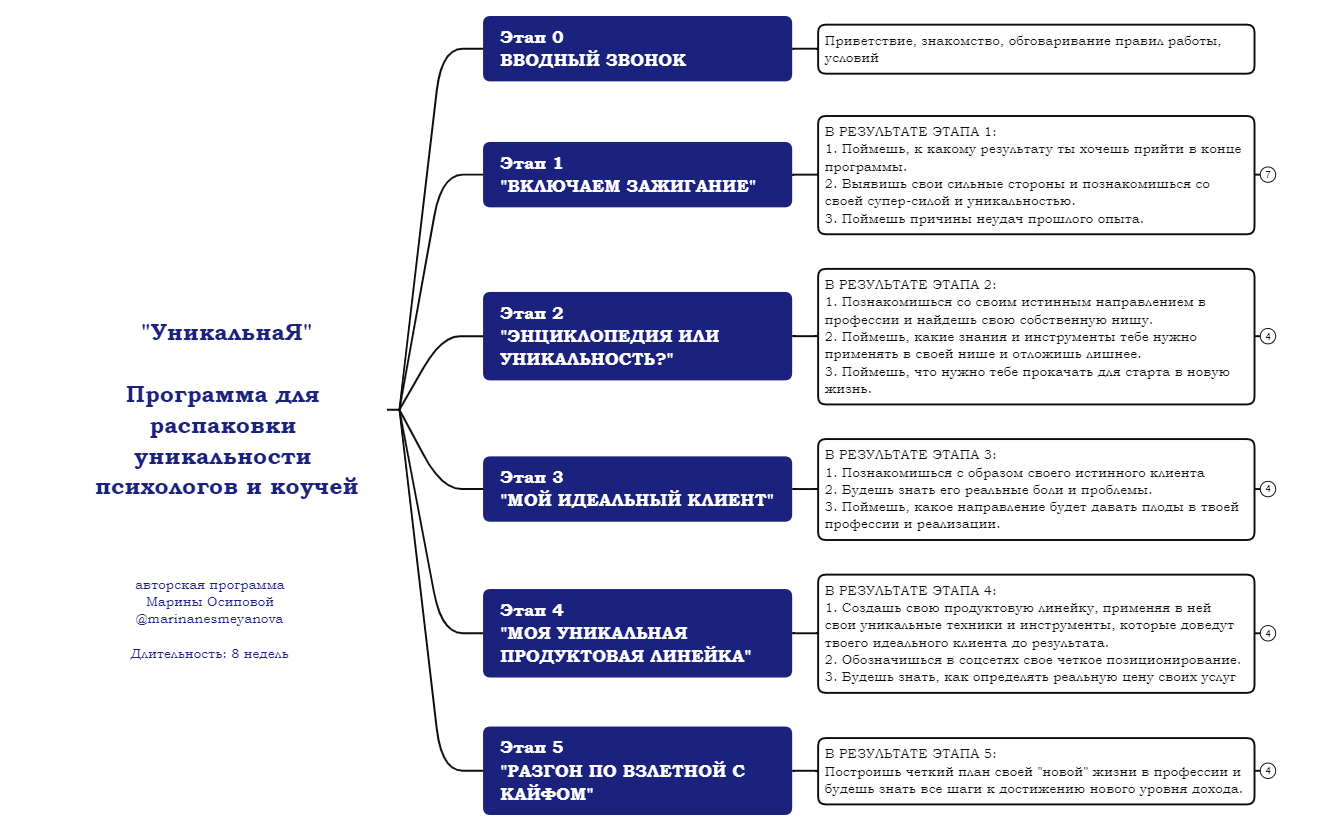 "УникальнаЯ"

Программа для распаковки уникальности психологов и коучей

авторская программа Марины Осиповой @marinanesmeyanova

Длительность: 8 недель

Этап 0
ВВОДНЫЙ ЗВОНОК

Приветствие, знакомство, обговаривание правил работы, условий

Этап 1
"ВКЛЮЧАЕМ ЗАЖИГАНИЕ"

В РЕЗУЛЬТАТЕ ЭТАПА 1:
1. Поймешь, к какому результату ты хочешь прийти в конце программы.
2. Выявишь свои сильные стороны и познакомишься со своей супер-силой и уникальностью.
3. Поймешь причины неудач прошлого опыта.

7

Этап 2
"ЭНЦИКЛОПЕДИЯ ИЛИ УНИКАЛЬНОСТЬ?"

В РЕЗУЛЬТАТЕ ЭТАПА 2:
1. Познакомишься со своим истинным направлением в профессии и найдешь свою собственную нишу.
2. Поймешь, какие знания и инструменты тебе нужно применять в своей нише и отложишь лишнее.
3. Поймешь, что нужно тебе прокачать для старта в новую жизнь.

4

Этап 3
"МОЙ ИДЕАЛЬНЫЙ КЛИЕНТ"

В РЕЗУЛЬТАТЕ ЭТАПА 3:
1. Познакомишься с образом своего истинного клиента
2. Будешь знать его реальные боли и проблемы.
3. Поймешь, какое направление будет давать плоды в твоей профессии и реализации.

4

Этап 4
"МОЯ УНИКАЛЬНАЯ ПРОДУКТОВАЯ ЛИНЕЙКА"

В РЕЗУЛЬТАТЕ ЭТАПА 4:
1. Создашь свою продуктовую линейку, применяя в ней свои уникальные техники и инструменты, которые доведут твоего идеального клиента до результата.
2. Обозначишься в соцсетях свое четкое позиционирование.
3. Будешь знать, как определять реальную цену своих услуг

4

Этап 5
"РАЗГОН ПО ВЗЛЕТНОЙ С КАЙФОМ"

В РЕЗУЛЬТАТЕ ЭТАПА 5:
Построишь четкий план своей "новой" жизни в профессии и будешь знать все шаги к достижению нового уровня дохода.

4